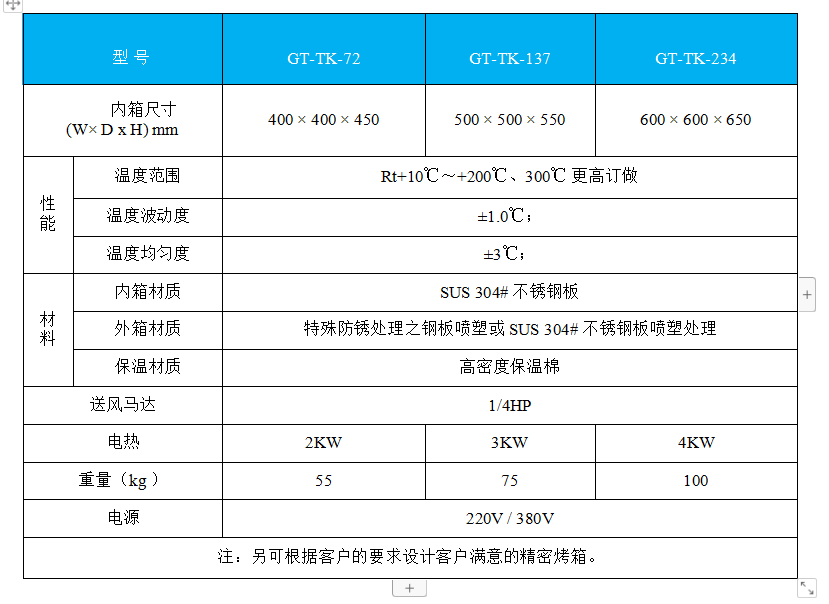 | 型 号 | | GT-TK-72 | GT-TK-137 | GT-TK-234 |
|---|---|---|---|---|
| 内箱尺寸 (W× D x H) mm | | 400 × 400 × 450 | 500 × 500 × 550 | 600 × 600 × 650 |
| 性能 | 温度范围 | Rt+10℃～+200℃、300℃ 更高订做 | | |
| | 温度波动度 | ±1.0℃; | | |
| | 温度均匀度 | ±3℃; | | |
| 材料 | 内箱材质 | SUS 304# 不锈钢板 | | |
| | 外箱材质 | 特殊防锈处理之钢板喷塑或 SUS 304# 不锈钢板喷塑处理 | | |
| | 保温材质 | 高密度保温棉 | | |
| 送风马达 | | 1/4HP | | |
| 电热 | | 2KW | 3KW | 4KW |
| 重量（kg ） | | 55 | 75 | 100 |
| 电源 | | 220V / 380V | | |
| 注：另可根据客户的要求设计客户满意的精密烤箱。 | | | | |